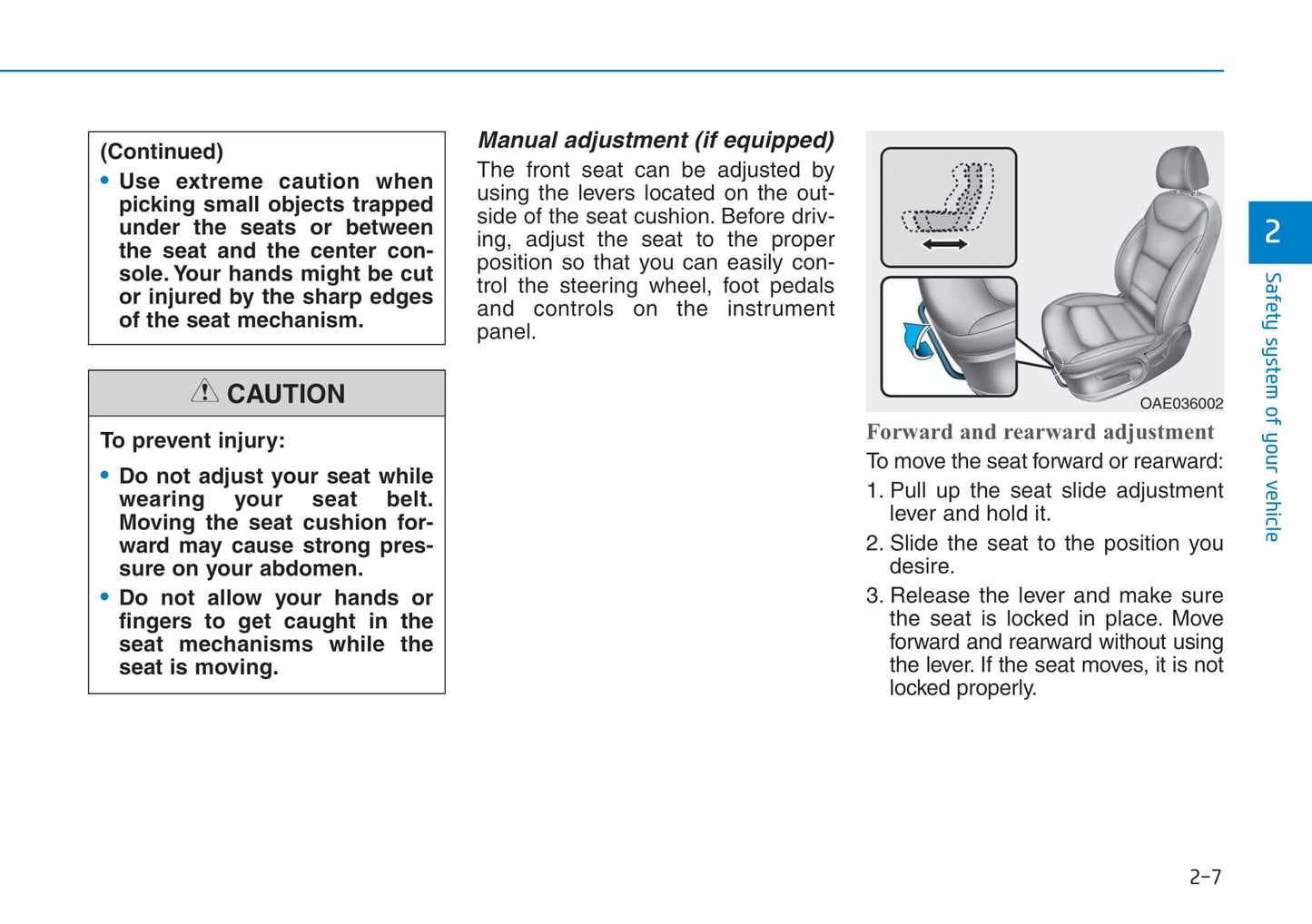 (Continued)

• Use extreme caution when picking small objects trapped under the seats or between the seat and the center console. Your hands might be cut or injured by the sharp edges of the seat mechanism.

CAUTION

To prevent injury:

• Do not adjust your seat while wearing your seat belt. Moving the seat cushion forward may cause strong pressure on your abdomen.

• Do not allow your hands or fingers to get caught in the seat mechanisms while the seat is moving.

Manual adjustment (if equipped)

The front seat can be adjusted by using the levers located on the outside of the seat cushion. Before driving, adjust the seat to the proper position so that you can easily control the steering wheel, foot pedals and controls on the instrument panel.

OAE036002

Forward and rearward adjustment

To move the seat forward or rearward:

1. Pull up the seat slide adjustment lever and hold it.

2. Slide the seat to the position you desire.

3. Release the lever and make sure the seat is locked in place. Move forward and rearward without using the lever. If the seat moves, it is not locked properly.

2

Safety system of your vehicle

2-7